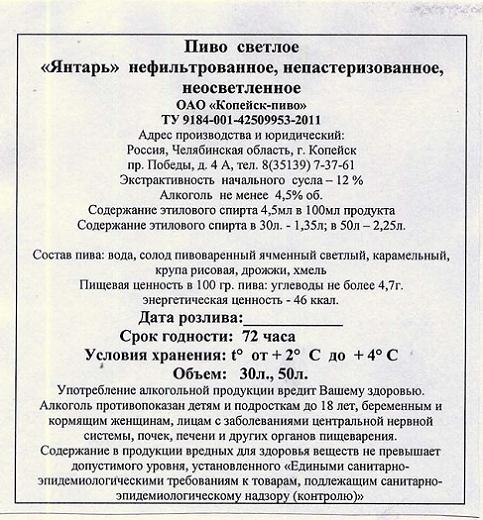 Пиво светлое
«Янтарь» нефильтрованное, непастеризованное, неосветленное
ОАО «Копейск-пиво»
ТУ 9184-001-42509953-2011
Адрес производства и юридический:
Россия, Челябинская область, г. Копейск
пр. Победы, д. 4 А, тел. 8(35139) 7-37-61
Экстрактивность начального сусла – 12 %
Алкоголь не менее 4,5% об.
Содержание этилового спирта 4,5мл в 100мл продукта
Содержание этилового спирта в 30л. - 1,35л; в 50л – 2,25л.

Состав пива: вода, солод пивоваренный ячменный светлый, карамельный, крупа рисовая, дрожжи, хмель
Пищевая ценность в 100 гр. пива: углеводы не более 4,7г.
энергетическая ценность - 46 ккал.
Дата розлива:____________
Срок годности: 72 часа
Условия хранения: t° от + 2° С до + 4° С
Объем: 30л., 50л.
Употребление алкогольной продукции вредит Вашему здоровью.
Алкоголь противопоказан детям и подросткам до 18 лет, беременным и кормящим женщинам, лицам с заболеваниями центральной нервной системы, почек, печени и других органов пищеварения.
Содержание в продукции вредных для здоровья веществ не превышает допустимого уровня, установленного «Едиными санитарно-эпидемиологическими требованиям к товарам, подлежащим санитарно-эпидемиологическому надзору (контролю)»